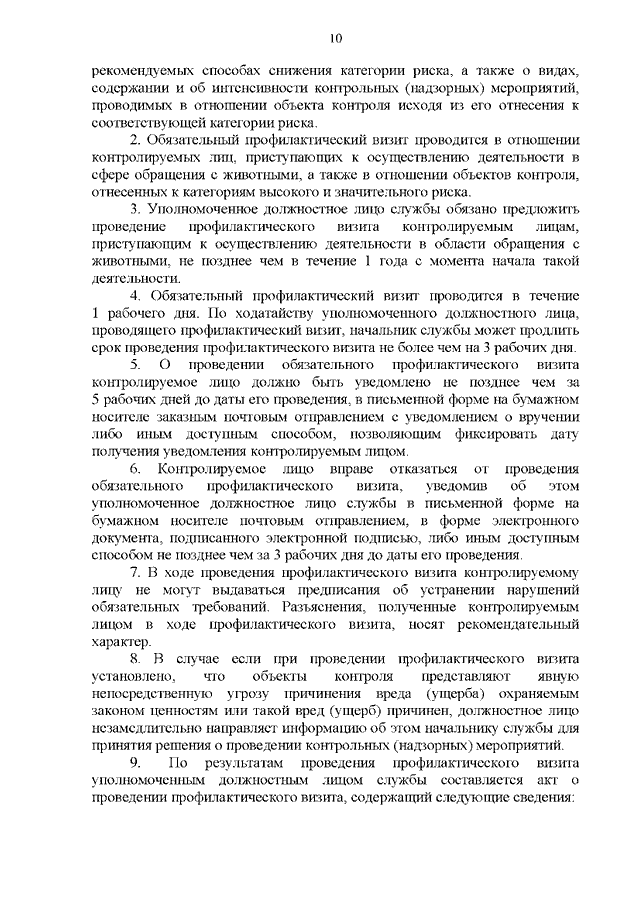 10

рекомендуемых способах снижения категории риска, а также о видах, содержании и об интенсивности контрольных (надзорных) мероприятий, проводимых в отношении объекта контроля исходя из его отнесения к соответствующей категории риска.

2. Обязательный профилактический визит проводится в отношении контролируемых лиц, приступающих к осуществлению деятельности в сфере обращения с животными, а также в отношении объектов контроля, отнесенных к категориям высокого и значительного риска.

3. Уполномоченное должностное лицо службы обязано предложить проведение профилактического визита контролируемым лицам, приступающим к осуществлению деятельности в области обращения с животными, не позднее чем в течение 1 года с момента начала такой деятельности.

4. Обязательный профилактический визит проводится в течение 1 рабочего дня. По ходатайству уполномоченного должностного лица, проводящего профилактический визит, начальник службы может продлить срок проведения профилактического визита не более чем на 3 рабочих дня.

5. О проведении обязательного профилактического визита контролируемое лицо должно быть уведомлено не позднее чем за 5 рабочих дней до даты его проведения, в письменной форме на бумажном носителе заказным почтовым отправлением с уведомлением о вручении либо иным доступным способом, позволяющим фиксировать дату получения уведомления контролируемым лицом.

6. Контролируемое лицо вправе отказаться от проведения обязательного профилактического визита, уведомив об этом уполномоченное должностное лицо службы в письменной форме на бумажном носителе почтовым отправлением, в форме электронного документа, подписанного электронной подписью, либо иным доступным способом не позднее чем за 3 рабочих дня до даты его проведения.

7. В ходе проведения профилактического визита контролируемому лицу не могут выдаваться предписания об устранении нарушений обязательных требований. Разъяснения, полученные контролируемым лицом в ходе профилактического визита, носят рекомендательный характер.

8. В случае если при проведении профилактического визита установлено, что объекты контроля представляют явную непосредственную угрозу причинения вреда (ущерба) охраняемым законом ценностям или такой вред (ущерб) причинен, должностное лицо незамедлительно направляет информацию об этом начальнику службы для принятия решения о проведении контрольных (надзорных) мероприятий.

9. По результатам проведения профилактического визита уполномоченным должностным лицом службы составляется акт о проведении профилактического визита, содержащий следующие сведения: